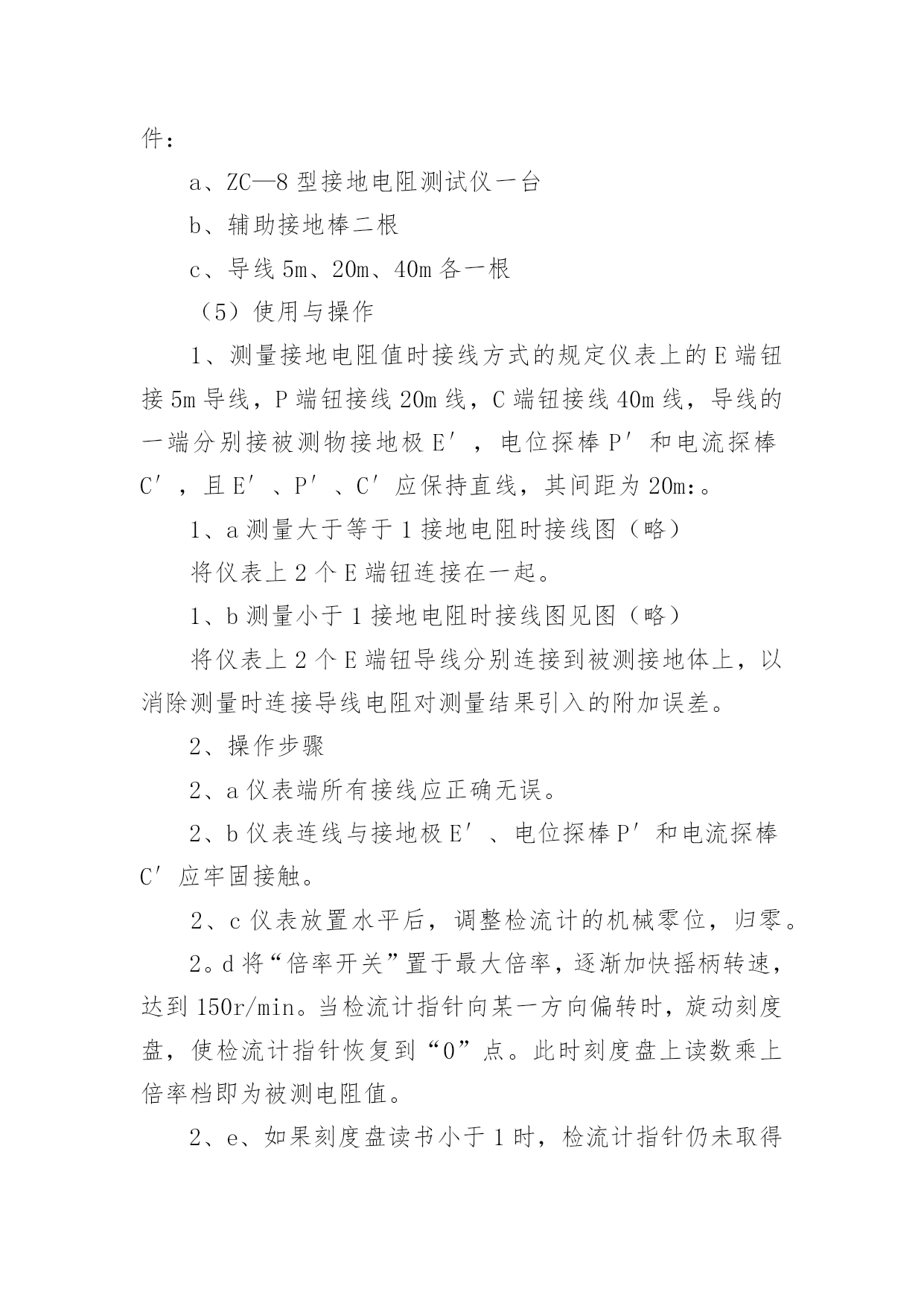 件：

a、ZC—8 型接地电阻测试仪一台

b、辅助接地棒二根

c、导线 5m、20m、40m 各一根

（5）使用与操作

1、测量接地电阻值时接线方式的规定仪表上的 E 端钮接 5m 导线，P 端钮接线 20m 线，C 端钮接线 40m 线，导线的一端分别接被测物接地极 E′，电位探棒 P′和电流探棒 C′，且 E′、P′、C′应保持直线，其间距为 20m:。

1、a 测量大于等于 1 接地电阻时接线图（略）

将仪表上 2 个 E 端钮连接在一起。

1、b 测量小于 1 接地电阻时接线图见图（略）

将仪表上 2 个 E 端钮导线分别连接到被测接地体上，以消除测量时连接导线电阻对测量结果引入的附加误差。

2、操作步骤

2、a 仪表端所有接线应正确无误。

2、b 仪表连线与接地极 E′、电位探棒 P′和电流探棒 C′应牢固接触。

2、c 仪表放置水平后，调整检流计的机械零位，归零。

2。d 将“倍率开关”置于最大倍率，逐渐加快摇柄转速，达到 150r/min。当检流计指针向某一方向偏转时，旋动刻度盘，使检流计指针恢复到“0”点。此时刻度盘上读数乘上倍率档即为被测电阻值。

2、e、如果刻度盘读书小于 1 时，检流计指针仍未取得